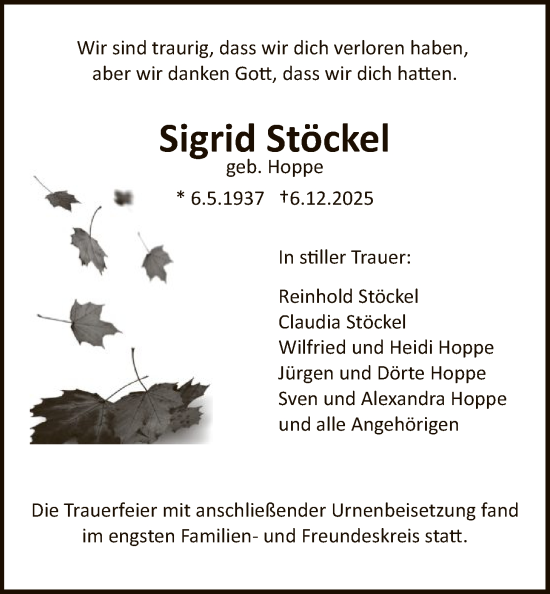 Wir sind traurig, dass wir dich verloren haben, aber wir danken Gott, dass wir dich hatten.

Sigrid Stöckel
geb. Hoppe

* 6.5.1937 †6.12.2025

In stiller Trauer:

Reinhold Stöckel
Claudia Stöckel
Wilfried und Heidi Hoppe
Jürgen und Dörte Hoppe
Sven und Alexandra Hoppe
und alle Angehörigen

Die Trauerfeier mit anschließender Urnenbeisetzung fand im engsten Familien- und Freundeskreis statt.